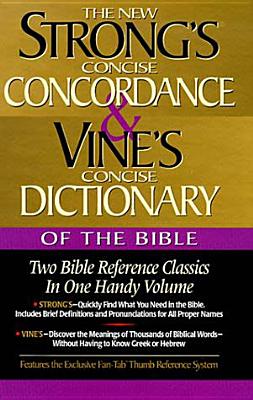 THE NEW
STRONG'S
CONCISE
CONCORDANCE
&
VINE'S
CONCISE
DICTIONARY
OF THE BIBLE

Two Bible Reference Classics In One Handy Volume

• STRONG'S—Quickly Find What You Need in the Bible. Includes Brief Definitions and Pronunciations for All Proper Names

• VINE'S—Discover the Meanings of Thousands of Biblical Words—Without Having to Know Greek or Hebrew

Features the Exclusive Fan-Tab Thumb Reference System